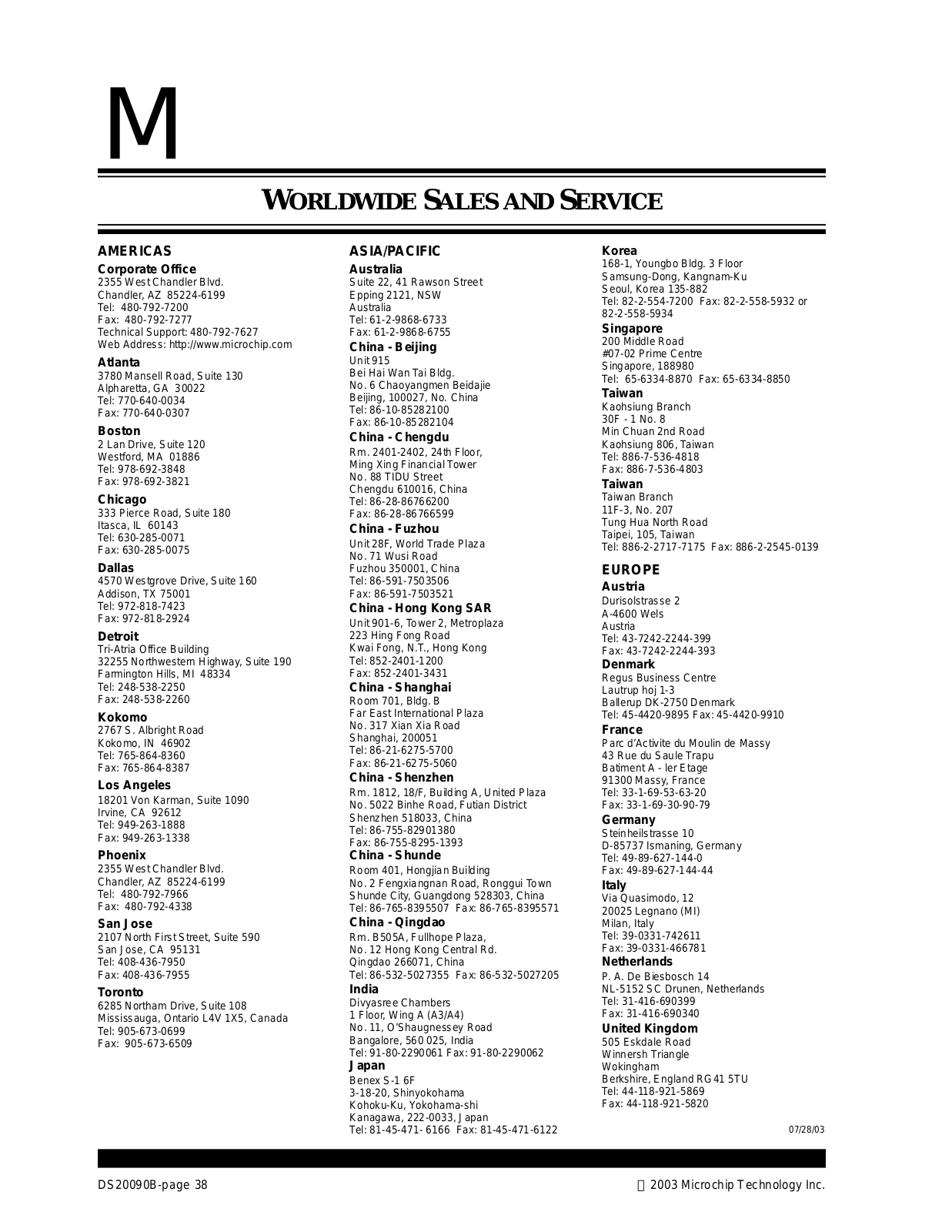 M

WORLDWIDE SALES AND SERVICE

AMERICAS
Corporate Office
2355 West Chandler Blvd.
Chandler, AZ 85224-6199
Tel: 480-792-7200
Fax: 480-792-7277
Technical Support: 480-792-7627
Web Address: http://www.microchip.com

Atlanta
3780 Mansell Road, Suite 130
Alpharetta, GA 30022
Tel: 770-640-0034
Fax: 770-640-0307

Boston
2 Lan Drive, Suite 120
Westford, MA 01886
Tel: 978-692-3848
Fax: 978-692-3821

Chicago
333 Pierce Road, Suite 180
Itasca, IL 60143
Tel: 630-285-0071
Fax: 630-285-0075

Dallas
4570 Westgrove Drive, Suite 160
Addison, TX 75001
Tel: 972-818-7423
Fax: 972-818-2924

Detroit
Tri-Atria Office Building
32255 Northwestern Highway, Suite 190
Farmington Hills, MI 48334
Tel: 248-538-2250
Fax: 248-538-2260

Kokomo
2767 S. Albright Road
Kokomo, IN 46902
Tel: 765-864-8360
Fax: 765-864-8387

Los Angeles
18201 Von Karman, Suite 1090
Irvine, CA 92612
Tel: 949-263-1888
Fax: 949-263-1338

Phoenix
2355 West Chandler Blvd.
Chandler, AZ 85224-6199
Tel: 480-792-7966
Fax: 480-792-4338

San Jose
2107 North First Street, Suite 590
San Jose, CA 95131
Tel: 408-436-7950
Fax: 408-436-7955

Toronto
6285 Northam Drive, Suite 108
Mississauga, Ontario L4V 1X5, Canada
Tel: 905-673-0699
Fax: 905-673-6509

ASIA/PACIFIC
Australia
Suite 22, 41 Rawson Street
Epping 2121, NSW
Australia
Tel: 61-2-9868-6733
Fax: 61-2-9868-6755

China - Beijing
Unit 915
Bei Hai Wan Tai Bldg.
No. 6 Chaoyangmen Beidajie
Beijing, 100027, No. China
Tel: 86-10-85282100
Fax: 86-10-85282104

China - Chengdu
Rm. 2401-2402, 24th Floor,
Ming Xing Financial Tower
No. 88 TIDU Street
Chengdu 610016, China
Tel: 86-28-86766200
Fax: 86-28-86766599

China - Fuzhou
Unit 28F, World Trade Plaza
No. 71 Wusi Road
Fuzhou 350001, China
Tel: 86-591-7503506
Fax: 86-591-7503521

China - Hong Kong SAR
Unit 901-6, Tower 2, Metroplaza
223 Hing Fong Road
Kwai Fong, N.T., Hong Kong
Tel: 852-2401-1200
Fax: 852-2401-3431

China - Shanghai
Room 701, Bldg. B
Far East International Plaza
No. 317 Xian Xia Road
Shanghai, 200051
Tel: 86-21-6275-5700
Fax: 86-21-6275-5060

China - Shenzhen
Rm. 1812, 18/F, Building A, United Plaza
No. 5022 Binhe Road, Futian District
Shenzhen 518033, China
Tel: 86-755-82901380
Fax: 86-755-8295-1393

China - Shunde
Room 401, Hongjian Building
No. 2 Fengxiangnan Road, Ronggui Town
Shunde City, Guangdong 528303, China
Tel: 86-765-8395507 Fax: 86-765-8395571

China - Qingdao
Rm. B505A, Fullhope Plaza,
No. 12 Hong Kong Central Rd.
Qingdao 266071, China
Tel: 86-532-5027355 Fax: 86-532-5027205

India
Divyasree Chambers
1 Floor, Wing A (A3/A4)
No. 11, O'Shaugnessey Road
Bangalore, 560 025, India
Tel: 91-80-2290061 Fax: 91-80-2290062

Japan
Benex S-1 6F
3-18-20, Shinyokohama
Kohoku-Ku, Yokohama-shi
Kanagawa, 222-0033, Japan
Tel: 81-45-471- 6166 Fax: 81-45-471-6122

Korea
168-1, Youngbo Bldg. 3 Floor
Samsung-Dong, Kangnam-Ku
Seoul, Korea 135-882
Tel: 82-2-554-7200 Fax: 82-2-558-5932 or 82-2-558-5934

Singapore
200 Middle Road
#07-02 Prime Centre
Singapore, 188980
Tel: 65-6334-8870 Fax: 65-6334-8850

Taiwan
Kaohsiung Branch
30F - 1 No. 8
Min Chuan 2nd Road
Kaohsiung 806, Taiwan
Tel: 886-7-536-4818
Fax: 886-7-536-4803

Taiwan
Taiwan Branch
11F-3, No. 207
Tung Hua North Road
Taipei, 105, Taiwan
Tel: 886-2-2717-7175 Fax: 886-2-2545-0139

EUROPE
Austria
Durisolstrasse 2
A-4600 Wels
Austria
Tel: 43-7242-2244-399
Fax: 43-7242-2244-393

Denmark
Regus Business Centre
Lautrup hoj 1-3
Ballerup DK-2750 Denmark
Tel: 45-4420-9895 Fax: 45-4420-9910

France
Parc d'Activite du Moulin de Massy
43 Rue du Saule Trapu
Batiment A - ler Etage
91300 Massy, France
Tel: 33-1-69-53-63-20
Fax: 33-1-69-30-90-79

Germany
Steinheilstrasse 10
D-85737 Ismaning, Germany
Tel: 49-89-627-144-0
Fax: 49-89-627-144-44

Italy
Via Quasimodo, 12
20025 Legnano (MI)
Milan, Italy
Tel: 39-0331-742611
Fax: 39-0331-466781

Netherlands
P. A. De Biesbosch 14
NL-5152 SC Drunen, Netherlands
Tel: 31-416-690399
Fax: 31-416-690340

United Kingdom
505 Eskdale Road
Winnersh Triangle
Wokingham
Berkshire, England RG41 5TU
Tel: 44-118-921-5869
Fax: 44-118-921-5820

07/28/03

DS20090B-page 38

© 2003 Microchip Technology Inc.